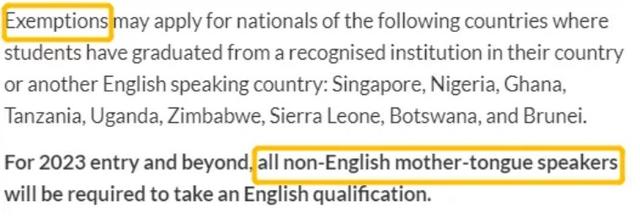 Exemptions may apply for nationals of the following countries where students have graduated from a recognised institution in their country or another English speaking country: Singapore, Nigeria, Ghana, Tanzania, Uganda, Zimbabwe, Sierra Leone, Botswana, and Brunei.

For 2023 entry and beyond, all non-English mother-tongue speakers will be required to take an English qualification.